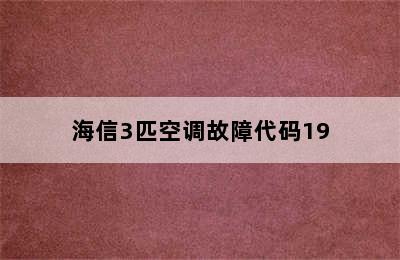 海信3匹空调故障代码19